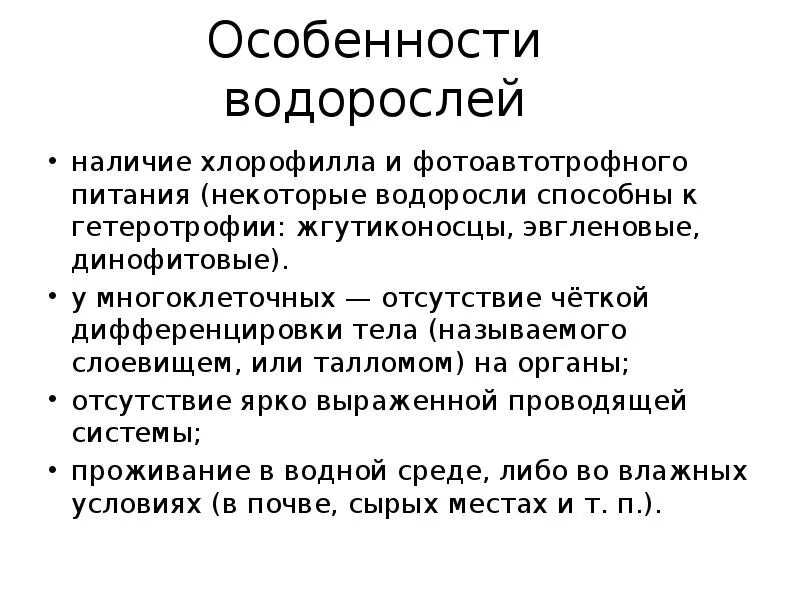 Особенности водорослей

• наличие хлорофилла и фотоавтотрофного питания (некоторые водоросли способны к гетеротрофии: жгутиконосцы, эвгленовые, динофитовые).
• у многоклеточных — отсутствие чёткой дифференцировки тела (называемого слоевищем, или талломом) на органы;
• отсутствие ярко выраженной проводящей системы;
• проживание в водной среде, либо во влажных условиях (в почве, сырых местах и т. п.).